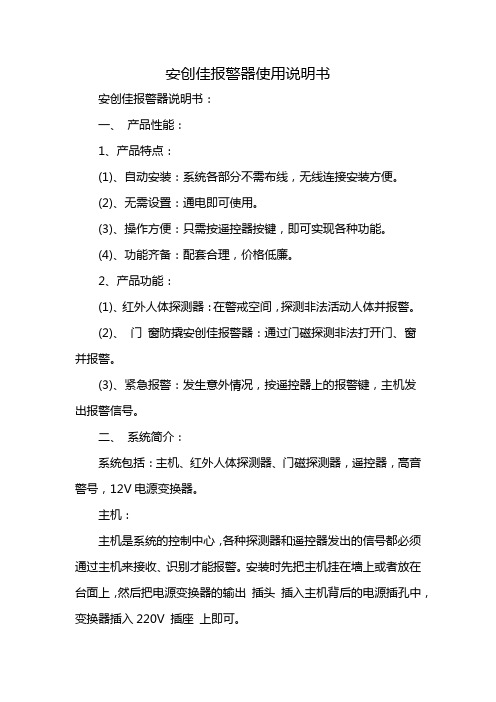 安创佳报警器使用说明书

安创佳报警器说明书：

一、 产品性能：

1、产品特点：

(1)、自动安装：系统各部分不需布线，无线连接安装方便。

(2)、无需设置：通电即可使用。

(3)、操作方便：只需按遥控器按键，即可实现各种功能。

(4)、功能齐备：配套合理，价格低廉。

2、产品功能：

(1)、红外人体探测器：在警戒空间，探测非法活动人体并报警。

(2)、 门 窗防撬安创佳报警器：通过门磁探测非法打开门、窗并报警。

(3)、紧急报警：发生意外情况，按遥控器上的报警键，主机发出报警信号。

二、 系统简介：

系统包括：主机、红外人体探测器、门磁探测器，遥控器，高音警号，12V 电源变换器。

主机：

主机是系统的控制中心，各种探测器和遥控器发出的信号都必须通过主机来接收、识别才能报警。安装时先把主机挂在墙上或者放在台面上，然后把电源变换器的输出 插头 插入主机背后的电源插孔中，变换器插入 220V 插座 上即可。